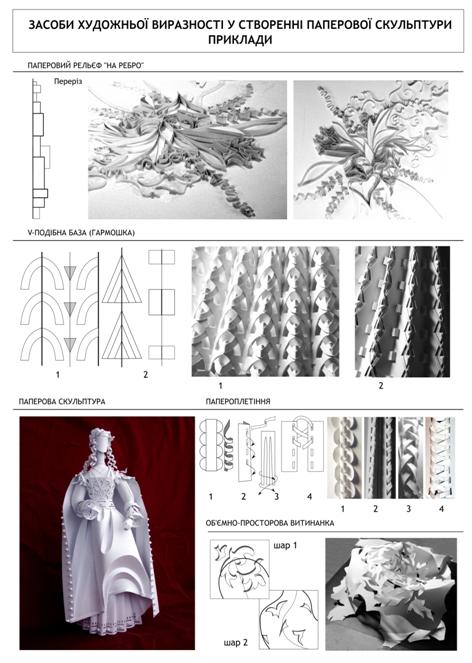 ЗАСОБИ ХУДОЖНЬОЇ ВИРАЗНОСТІ У СТВОРЕННІ ПАПЕРОВОЇ СКУЛЬПТУРИ ПРИКЛАДИ

ПАПЕРОВИЙ РЕЛЬЄФ "НА РЕБРО"

Переріз

V-ПОДІБНА БАЗА (ГАРМОШКА)

1

2

1

2

ПАПЕРОВА СКУЛЬПТУРА

ПАПЕРОПЛЕТІННЯ

1 2 3 4

1 2 3 4

ОБ'ЄМНО-ПРОСТОРОВА ВИТИНАНКА

шар 1

шар 2